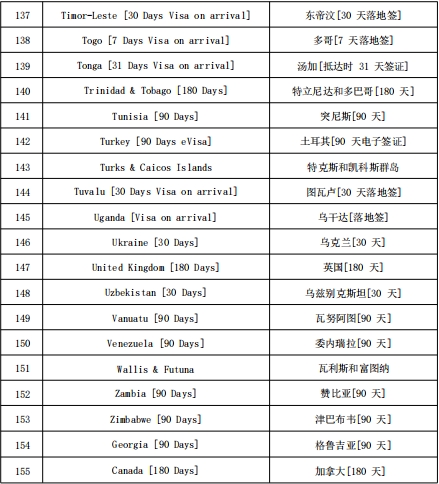 | 137 | Timor-Leste [30 Days Visa on arrival] | 东帝汶[30 天落地签] |
|---|---|---|
| 138 | Togo [7 Days Visa on arrival] | 多哥[7 天落地签] |
| 139 | Tonga [31 Days Visa on arrival] | 汤加[抵达时 31 天签证] |
| 140 | Trinidad & Tobago [180 Days] | 特立尼达和多巴哥[180 天] |
| 141 | Tunisia [90 Days] | 突尼斯[90 天] |
| 142 | Turkey [90 Days eVisa] | 土耳其[90 天电子签证] |
| 143 | Turks & Caicos Islands | 特克斯和凯科斯群岛 |
| 144 | Tuvalu [30 Days Visa on arrival] | 图瓦卢[30 天落地签] |
| 145 | Uganda [Visa on arrival] | 乌干达[落地签] |
| 146 | Ukraine [30 Days] | 乌克兰[30 天] |
| 147 | United Kingdom [180 Days] | 英国[180 天] |
| 148 | Uzbekistan [30 Days] | 乌兹别克斯坦[30 天] |
| 149 | Vanuatu [90 Days] | 瓦努阿图[90 天] |
| 150 | Venezuela [90 Days] | 委内瑞拉[90 天] |
| 151 | Wallis & Futuna | 瓦利斯和富图纳 |
| 152 | Zambia [90 Days] | 赞比亚[90 天] |
| 153 | Zimbabwe [90 Days] | 津巴布韦[90 天] |
| 154 | Georgia [90 Days] | 格鲁吉亚[90 天] |
| 155 | Canada [180 Days] | 加拿大[180 天] |